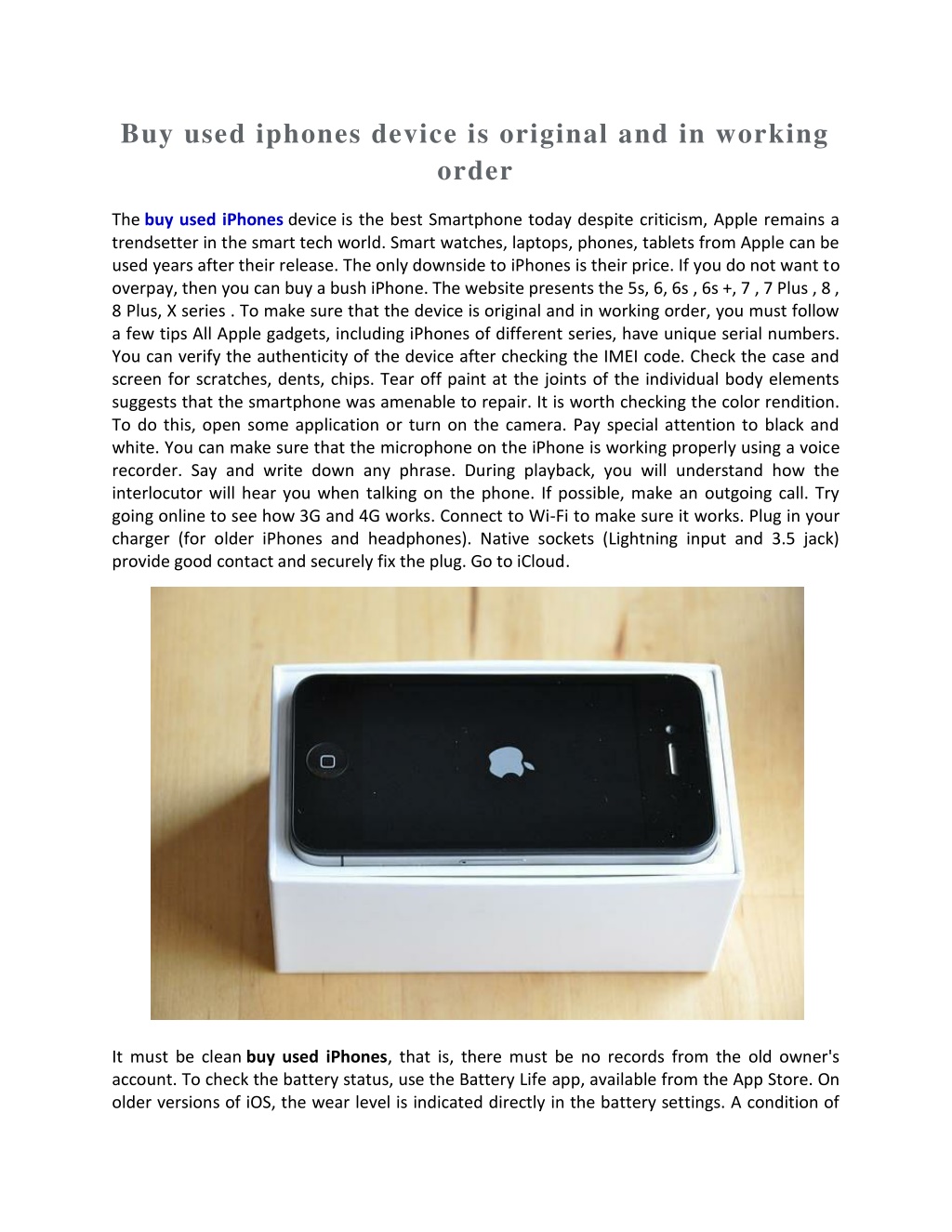 Buy used iphones device is original and in working order

The buy used iPhones device is the best Smartphone today despite criticism, Apple remains a trendsetter in the smart tech world. Smart watches, laptops, phones, tablets from Apple can be used years after their release. The only downside to iPhones is their price. If you do not want to overpay, then you can buy a bush iPhone. The website presents the 5s, 6, 6s , 6s +, 7 , 7 Plus , 8 , 8 Plus, X series . To make sure that the device is original and in working order, you must follow a few tips All Apple gadgets, including iPhones of different series, have unique serial numbers. You can verify the authenticity of the device after checking the IMEI code. Check the case and screen for scratches, dents, chips. Tear off paint at the joints of the individual body elements suggests that the smartphone was amenable to repair. It is worth checking the color rendition. To do this, open some application or turn on the camera. Pay special attention to black and white. You can make sure that the microphone on the iPhone is working properly using a voice recorder. Say and write down any phrase. During playback, you will understand how the interlocutor will hear you when talking on the phone. If possible, make an outgoing call. Try going online to see how 3G and 4G works. Connect to Wi-Fi to make sure it works. Plug in your charger (for older iPhones and headphones). Native sockets (Lightning input and 3.5 jack) provide good contact and securely fix the plug. Go to iCloud.

It must be clean buy used iPhones, that is, there must be no records from the old owner's account. To check the battery status, use the Battery Life app, available from the App Store. On older versions of iOS, the wear level is indicated directly in the battery settings. A condition of